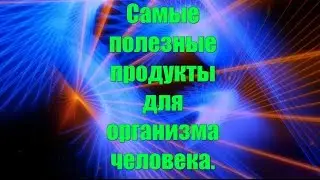 Самые полезные продукты для организма человека.